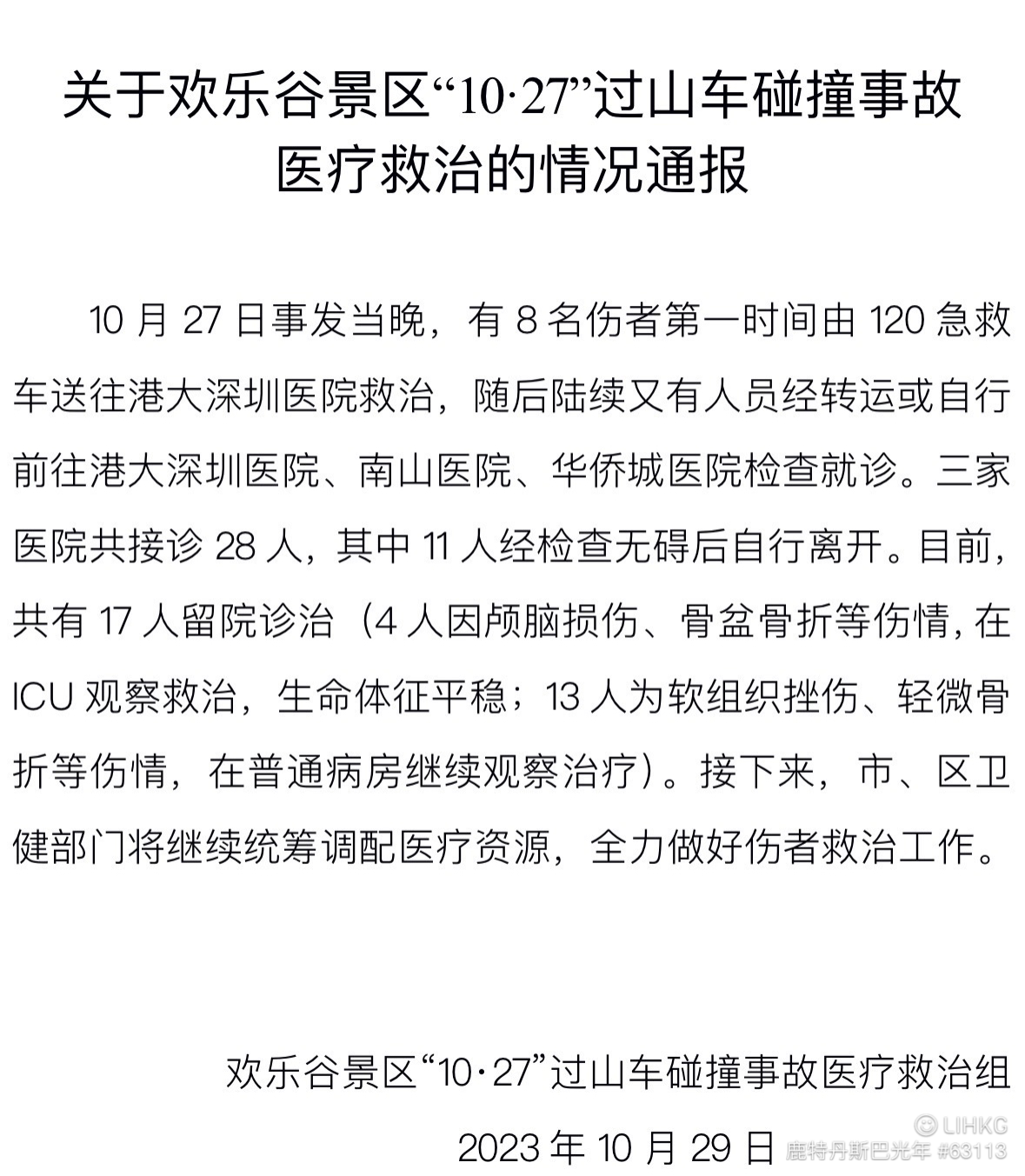 关于欢乐谷景区“10·27”过山车碰撞事故医疗救治的情况通报

10 月 27 日事发当晚，有 8 名伤者第一时间由 120 急救车送往港大深圳医院救治，随后陆续又有人员经转运或自行前往港大深圳医院、南山医院、华侨城医院检查就诊。三家医院共接诊 28 人，其中 11 人经检查无碍后自行离开。目前，共有 17 人留院诊治（4 人因颅脑损伤、骨盆骨折等伤情，在 ICU 观察救治，生命体征平稳；13 人为软组织挫伤、轻微骨折等伤情，在普通病房继续观察治疗）。接下来，市、区卫健部门将继续统筹调配医疗资源，全力做好伤者救治工作。

欢乐谷景区“10·27”过山车碰撞事故医疗救治组

2023 年 10 月 29 日

© LIHKG
鹿特丹斯巴光年 #63113